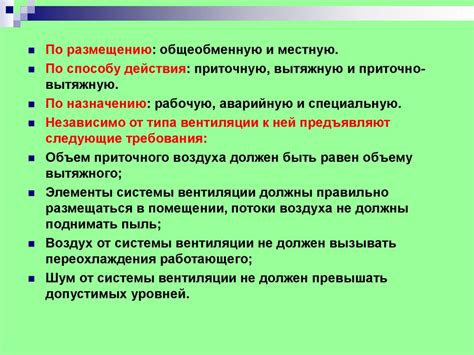 По размещению: общеобменную и местную.

По способу действия: приточную, вытяжную и приточно-вытяжную.

По назначению: рабочую, аварийную и специальную.

Независимо от типа вентиляции к ней предъявляют следующие требования:

Объем приточного воздуха должен быть равен объему вытяжного;

Элементы системы вентиляции должны правильно размещаться в помещении, потоки воздуха не должны поднимать пыль;

Воздух от системы вентиляции не должен вызывать переохлаждения работающего;

Шум от системы вентиляции не должен превышать допустимых уровней.